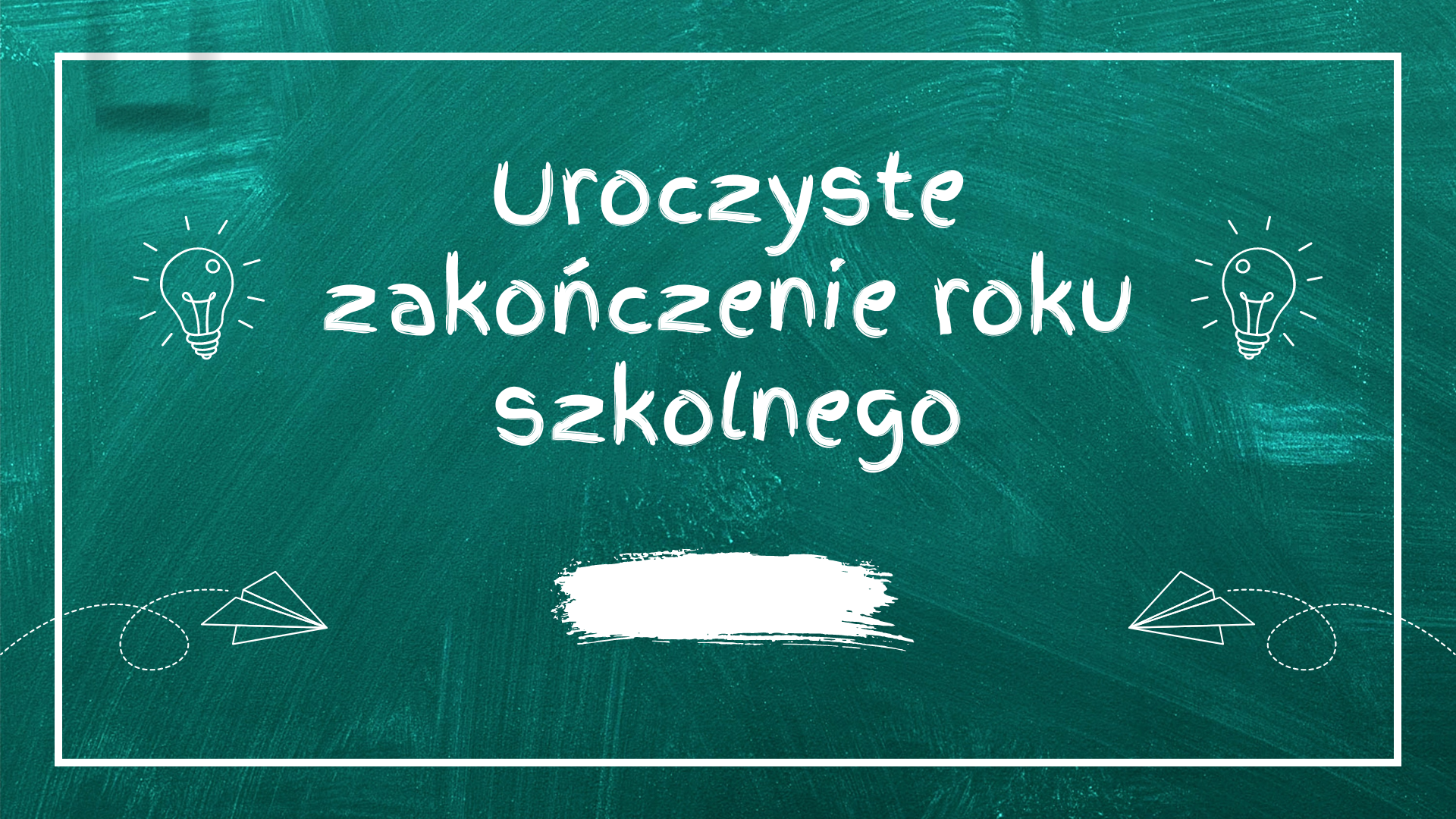 Uroczyste zakończenie roku szkolnego